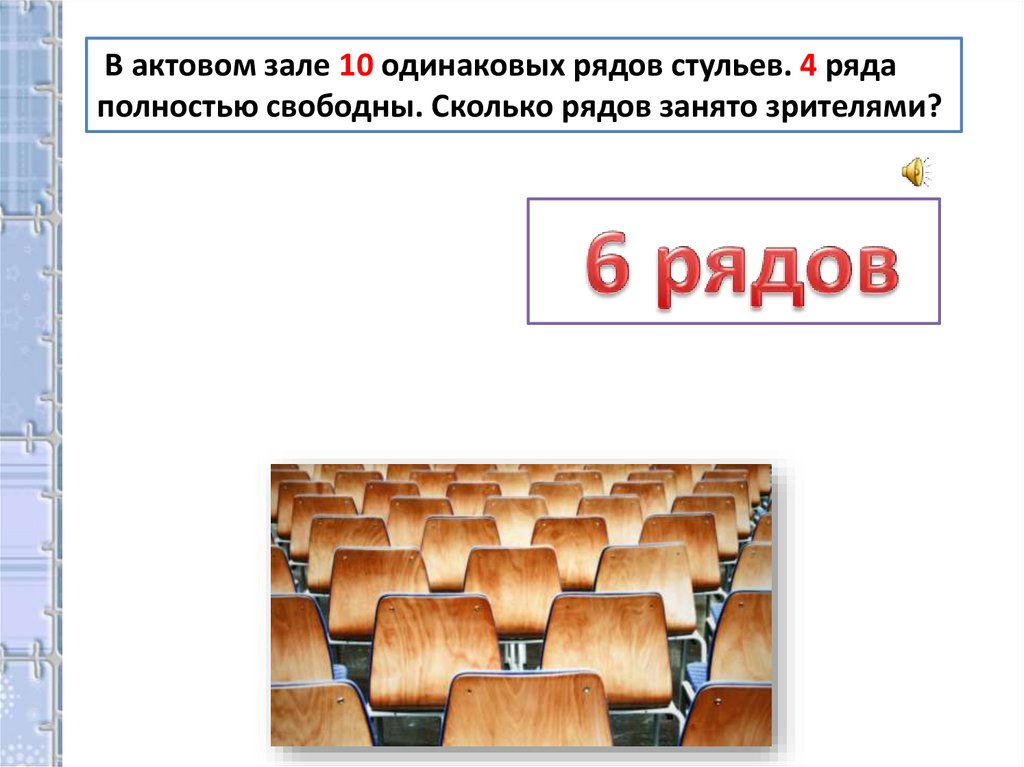 В актовом зале 10 одинаковых рядов стульев. 4 ряда полностью свободны. Сколько рядов занято зрителями?

6 рядов